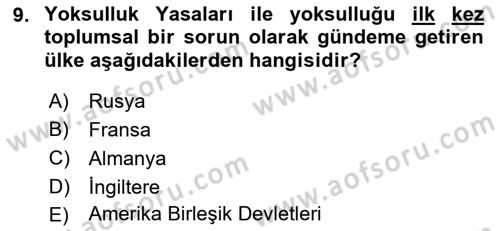 9. Yoksulluk Yasaları ile yoksulluğu ilk kez toplumsal bir sorun olarak gündeme getiren ülke aşağıdakilerden hangisidir?

A) Rusya
B) Fransa
C) Almanya
D) İngiltere
E) Amerika Birleşik Devletleri

www.aofsoru.com
www.aofsoru.com
www.aofsoru.com
www.aofsoru.com